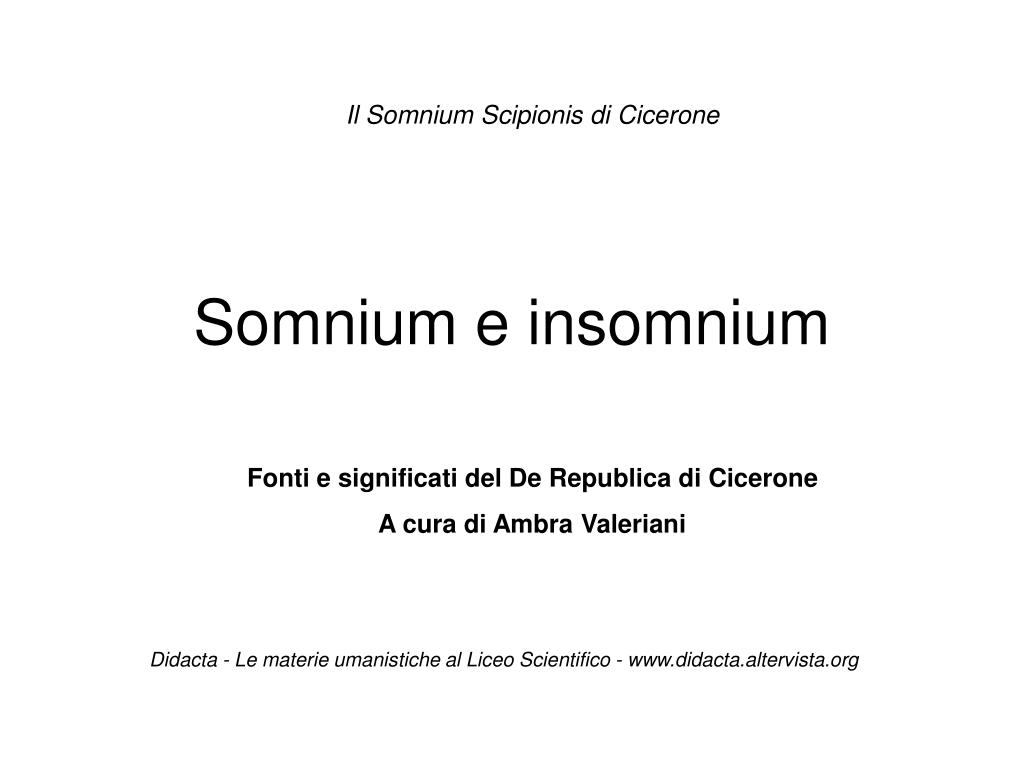 Il Somnium Scipionis di Cicerone

Somnium e insomnium

Fonti e significati del De Republica di Cicerone

A cura di Ambra Valeriani

Didacta - Le materie umanistiche al Liceo Scientifico - www.didacta.altervista.org